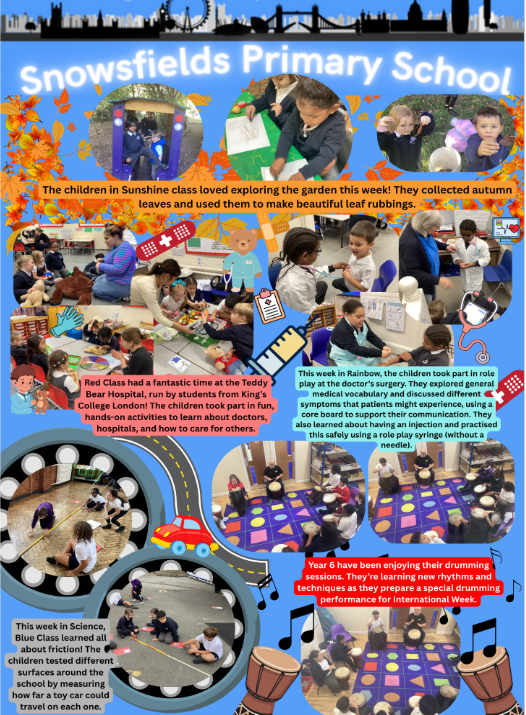 Snowsfields Primary School

The children in Sunshine class loved exploring the garden this week! They collected autumn leaves and used them to make beautiful leaf rubbings.

Red Class had a fantastic time at the Teddy Bear Hospital, run by students from King's College London! The children took part in fun, hands-on activities to learn about doctors, hospitals, and how to care for others.

This week in Rainbow, the children took part in role play at the doctor's surgery. They explored general medical vocabulary and discussed different symptoms that patients might experience, using a core board to support their communication. They also learned about having an injection and practised this safely using a role play syringe (without a needle).

Year 6 have been enjoying their drumming sessions. They're learning new rhythms and techniques as they prepare a special drumming performance for International Week.

This week in Science, Blue Class learned all about friction! The children tested different surfaces around the school by measuring how far a toy car could travel on each one.